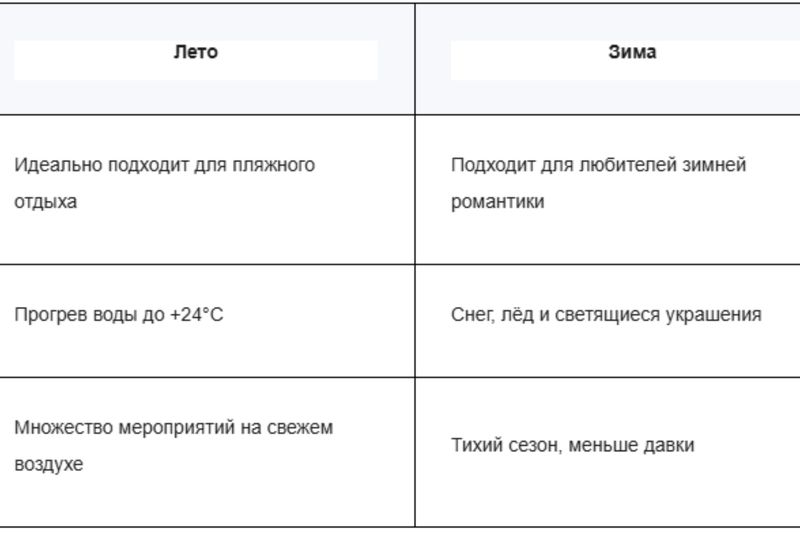 | Лето | Зима |
|---|---|
| Идеально подходит для пляжного отдыха | Подходит для любителей зимней романтики |
| Прогрев воды до +24°C | Снег, лёд и светящиеся украшения |
| Множество мероприятий на свежем воздухе | Тихий сезон, меньше давки |